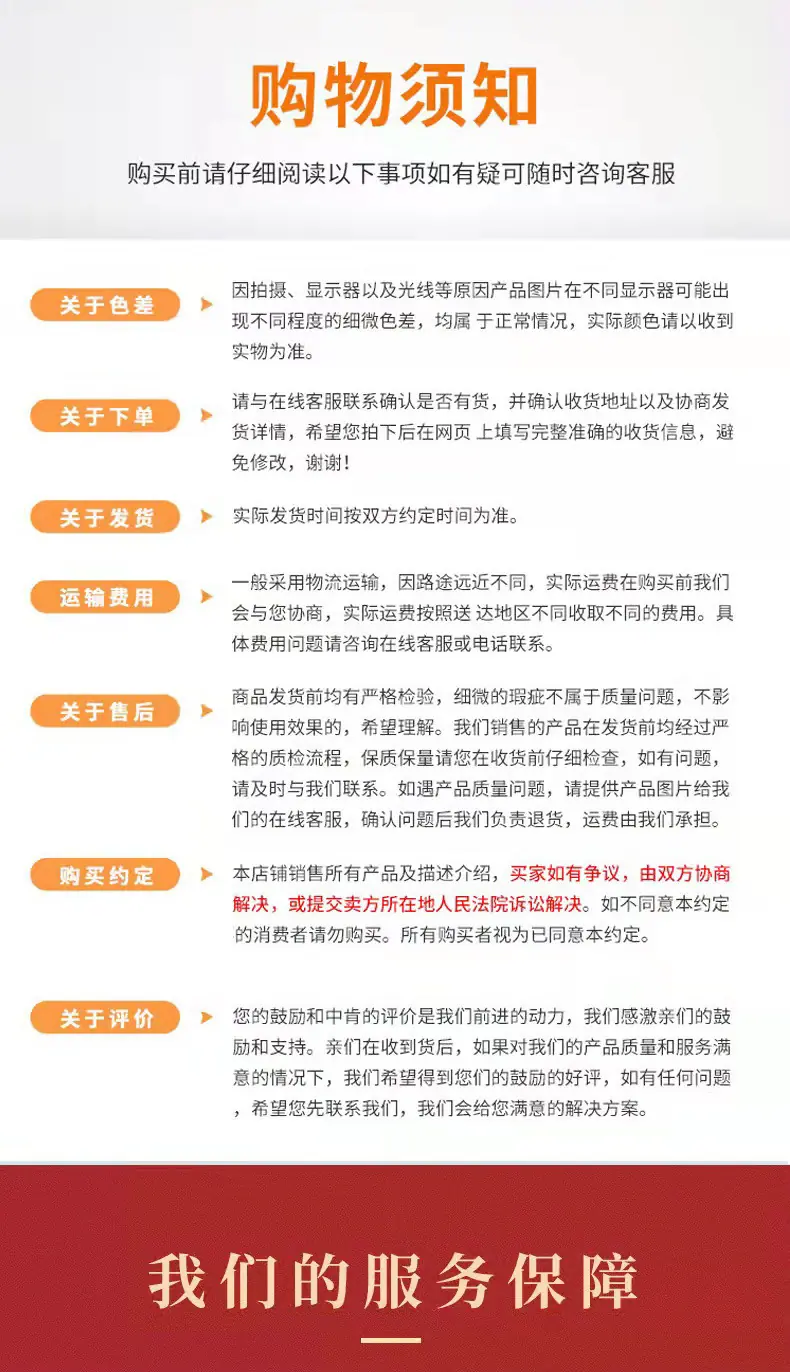 购物须知

购买前请仔细阅读以下事项如有疑可随时咨询客服

关于色差

因拍摄、显示器以及光线等原因产品图片在不同显示器可能出现不同程度的细微色差，均属 于正常情况，实际颜色请以收到实物为准。

关于下单

请与在线客服联系确认是否有货，并确认收货地址以及协商发货详情，希望您拍下后在网页 上填写完整准确的收货信息，避免修改，谢谢！

关于发货

实际发货时间按双方约定时间为准。

运输费用

一般采用物流运输，因路途远近不同，实际运费在购买前我们会与您协商，实际运费按照送 达地区不同收取不同的费用。具体费用问题请咨询在线客服或电话联系。

关于售后

商品发货前均有严格检验，细微的瑕疵不属于质量问题，不影响使用效果的，希望理解。我们销售的产品在发货前均经过严格的质检流程，保质保量请您在收货前仔细检查，如有问题，请及时与我们联系。如遇产品质量问题，请提供产品图片给我们的在线客服，确认问题后我们负责退货，运费由我们承担。

购买约定

本店铺销售所有产品及描述介绍，买家如有争议，由双方协商解决，或提交卖方所在地人民法院诉讼解决。如不同意本约定的消费者请勿购买。所有购买者视为已同意本约定。

关于评价

您的鼓励和中肯的评价是我们前进的动力，我们感激亲们的鼓励和支持。亲们在收到货后，如果对我们的产品质量和服务满意的情况下，我们希望得到您们的鼓励的好评，如有任何问题，希望您先联系我们，我们会给您满意的解决方案。

我们的服务保障